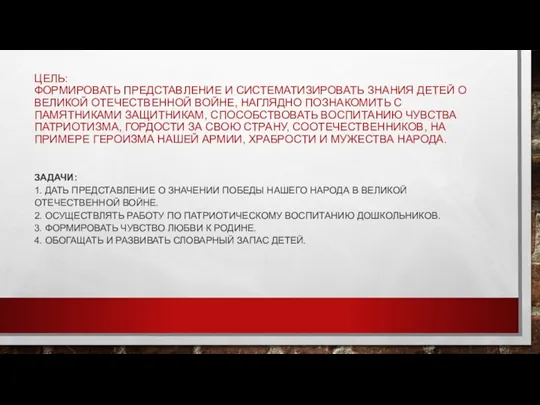 ЦЕЛЬ:
ФОРМИРОВАТЬ ПРЕДСТАВЛЕНИЕ И СИСТЕМАТИЗИРОВАТЬ ЗНАНИЯ ДЕТЕЙ О ВЕЛИКОЙ ОТЕЧЕСТВЕННОЙ ВОЙНЕ, НАГЛЯДНО ПОЗНАКОМИТЬ С ПАМЯТНИКАМИ ЗАЩИТНИКАМ, СПОСОБСТВОВАТЬ ВОСПИТАНИЮ ЧУВСТВА ПАТРИОТИЗМА, ГОРДОСТИ ЗА СВОЮ СТРАНУ, СООТЕЧЕСТВЕННИКОВ, НА ПРИМЕРЕ ГЕРОИЗМА НАШЕЙ АРМИИ, ХРАБРОСТИ И МУЖЕСТВА НАРОДА.

ЗАДАЧИ:
1. ДАТЬ ПРЕДСТАВЛЕНИЕ О ЗНАЧЕНИИ ПОБЕДЫ НАШЕГО НАРОДА В ВЕЛИКОЙ ОТЕЧЕСТВЕННОЙ ВОЙНЕ.
2. ОСУЩЕСТВЛЯТЬ РАБОТУ ПО ПАТРИОТИЧЕСКОМУ ВОСПИТАНИЮ ДОШКОЛЬНИКОВ.
3. ФОРМИРОВАТЬ ЧУВСТВО ЛЮБВИ К РОДИНЕ.
4. ОБОГАЩАТЬ И РАЗВИВАТЬ СЛОВАРНЫЙ ЗАПАС ДЕТЕЙ.